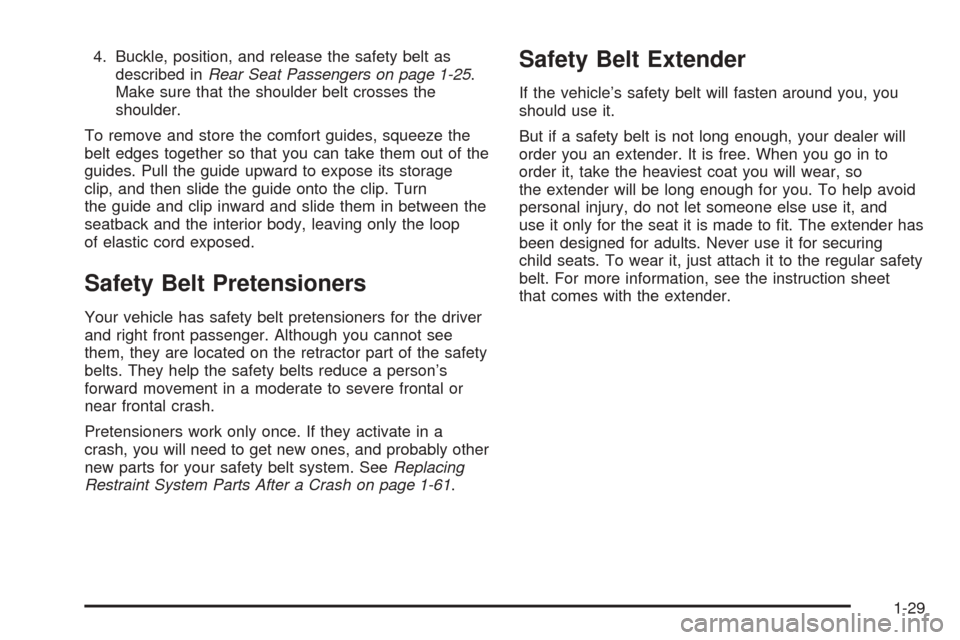 4. Buckle, position, and release the safety belt as described in Rear Seat Passengers on page 1-25. Make sure that the shoulder belt crosses the shoulder.

To remove and store the comfort guides, squeeze the belt edges together so that you can take them out of the guides. Pull the guide upward to expose its storage clip, and then slide the guide onto the clip. Turn the guide and clip inward and slide them in between the seatback and the interior body, leaving only the loop of elastic cord exposed.

Safety Belt Pretensioners

Your vehicle has safety belt pretensioners for the driver and right front passenger. Although you cannot see them, they are located on the retractor part of the safety belts. They help the safety belts reduce a person's forward movement in a moderate to severe frontal or near frontal crash.

Pretensioners work only once. If they activate in a crash, you will need to get new ones, and probably other new parts for your safety belt system. See Replacing Restraint System Parts After a Crash on page 1-61.

Safety Belt Extender

If the vehicle's safety belt will fasten around you, you should use it.

But if a safety belt is not long enough, your dealer will order you an extender. It is free. When you go in to order it, take the heaviest coat you will wear, so the extender will be long enough for you. To help avoid personal injury, do not let someone else use it, and use it only for the seat it is made to fit. The extender has been designed for adults. Never use it for securing child seats. To wear it, just attach it to the regular safety belt. For more information, see the instruction sheet that comes with the extender.

1-29

carmanualsonline.info